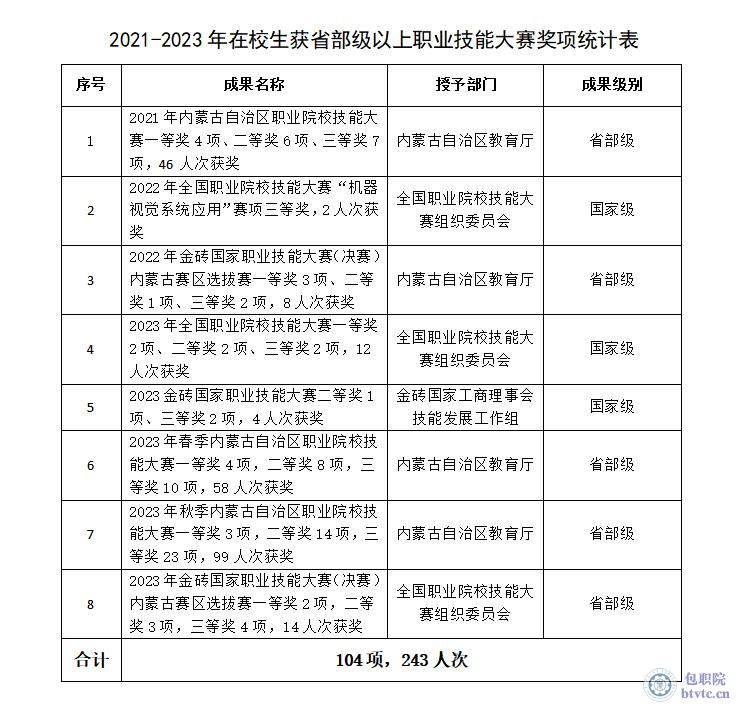 2021-2023年在校生获省部级以上职业技能大赛奖项统计表

| 序号 | 成果名称 | 授予部门 | 成果级别 |
|---|---|---|---|
| 1 | 2021年内蒙古自治区职业院校技能大赛一等奖4项、二等奖6项、三等奖7项，46人次获奖 | 内蒙古自治区教育厅 | 省部级 |
| 2 | 2022年全国职业院校技能大赛“机器视觉系统应用”赛项三等奖，2人次获奖 | 全国职业院校技能大赛组织委员会 | 国家级 |
| 3 | 2022年金砖国家职业技能大赛(决赛)内蒙古赛区选拔赛一等奖3项、二等奖1项、三等奖2项，8人次获奖 | 内蒙古自治区教育厅 | 省部级 |
| 4 | 2023年全国职业院校技能大赛一等奖2项、二等奖2项、三等奖2项，12人次获奖 | 全国职业院校技能大赛组织委员会 | 国家级 |
| 5 | 2023金砖国家职业技能大赛二等奖1项、三等奖2项，4人次获奖 | 金砖国家工商理事会技能发展工作组 | 国家级 |
| 6 | 2023年春季内蒙古自治区职业院校技能大赛一等奖4项，二等奖8项，三等奖10项，58人次获奖 | 内蒙古自治区教育厅 | 省部级 |
| 7 | 2023年秋季内蒙古自治区职业院校技能大赛一等奖3项，二等奖14项，三等奖23项，99人次获奖 | 内蒙古自治区教育厅 | 省部级 |
| 8 | 2023年金砖国家职业技能大赛(决赛)内蒙古赛区选拔赛一等奖2项，二等奖3项，三等奖4项，14人次获奖 | 全国职业院校技能大赛组织委员会 | 省部级 |
| 合计 | 104项，243人次 | | |

包职院
btvtc.cn